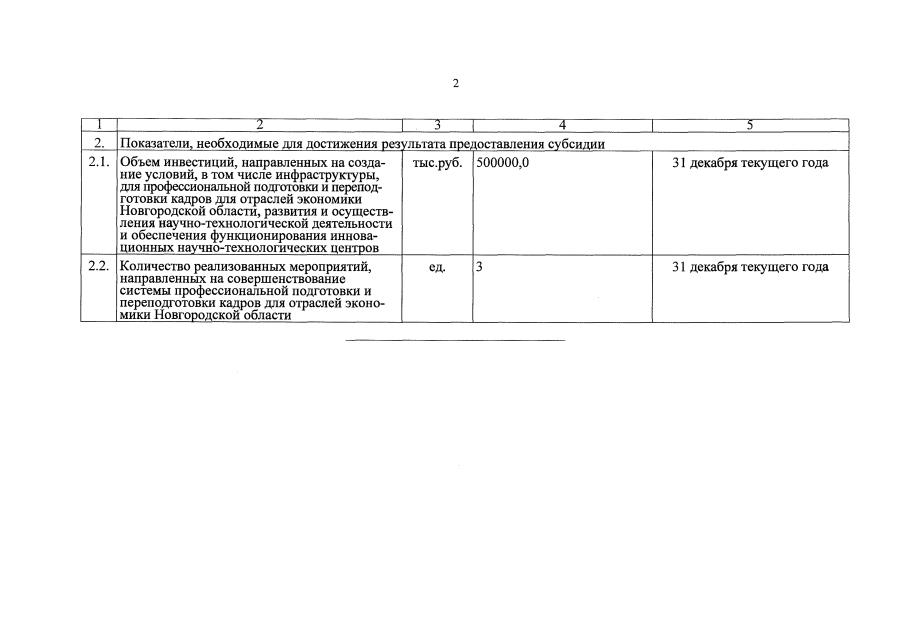 2

| 1 | 2 | 3 | 4 | 5 |
|---|---|---|---|---|
| 2. | Показатели, необходимые для достижения результата предоставления субсидии | | | |
| 2.1. | Объем инвестиций, направленных на создание условий, в том числе инфраструктуры, для профессиональной подготовки и переподготовки кадров для отраслей экономики Новгородской области, развития и осуществления научно-технологической деятельности и обеспечения функционирования инновационных научно-технологических центров | тыс.руб. | 500000,0 | 31 декабря текущего года |
| 2.2. | Количество реализованных мероприятий, направленных на совершенствование системы профессиональной подготовки и переподготовки кадров для отраслей экономики Новгородской области | ед. | 3 | 31 декабря текущего года |